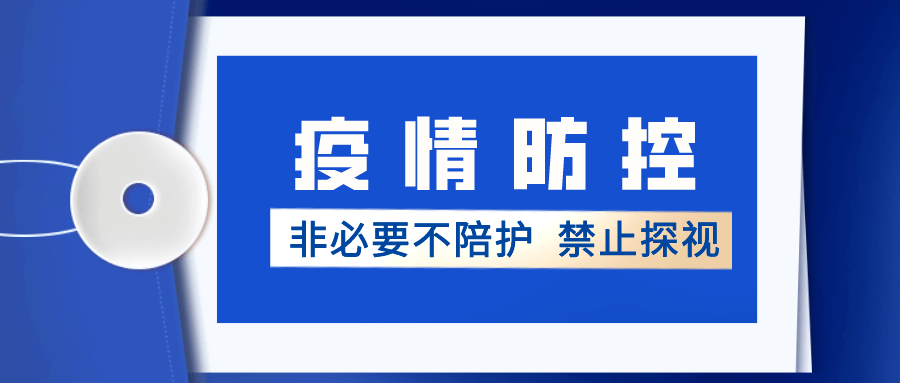 疫情防控

非必要不陪护 禁止探视